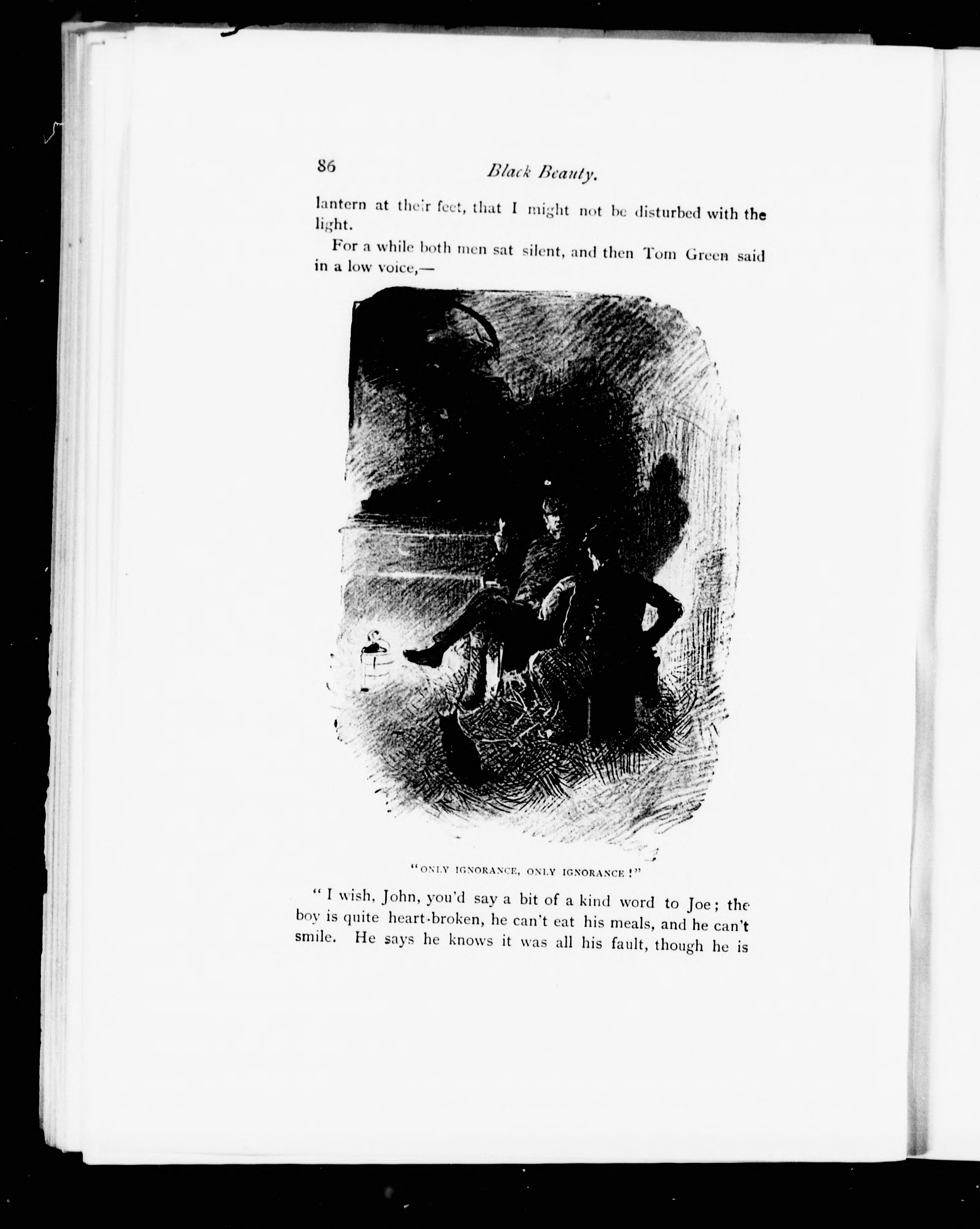 86 Black Beauty.

lantern at their feet, that I might not be disturbed with the light.

For a while both men sat silent, and then Tom Green said in a low voice,—

"ONLY IGNORANCE, ONLY IGNORANCE!"

"I wish, John, you'd say a bit of a kind word to Joe; the boy is quite heart-broken, he can't eat his meals, and he can't smile. He says he knows it was all his fault, though he is